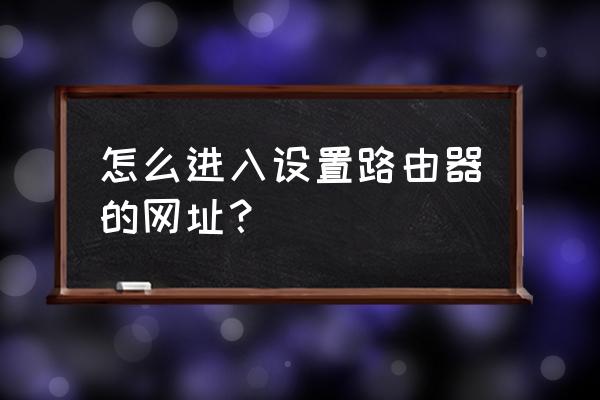 怎么进入设置路由器的网址？